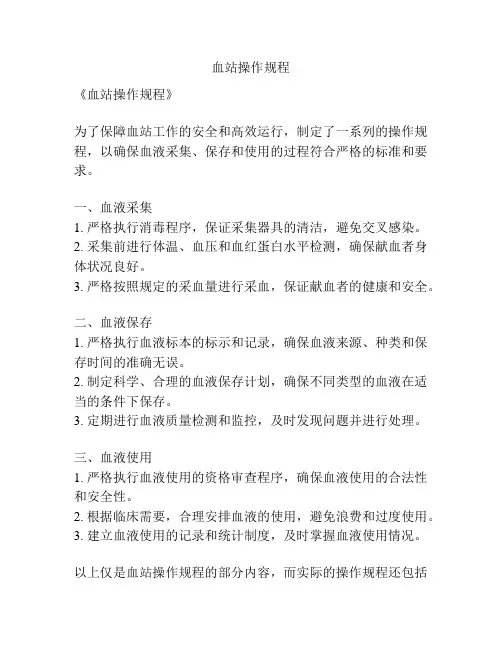 血站操作规程

《血站操作规程》

为了保障血站工作的安全和高效运行，制定了一系列的操作规程，以确保血液采集、保存和使用的过程符合严格的标准和要求。

一、血液采集
1. 严格执行消毒程序，保证采集器具的清洁，避免交叉感染。
2. 采集前进行体温、血压和血红蛋白水平检测，确保献血者身体状况良好。
3. 严格按照规定的采血量进行采血，保证献血者的健康和安全。

二、血液保存
1. 严格执行血液标本的标示和记录，确保血液来源、种类和保存时间的准确无误。
2. 制定科学、合理的血液保存计划，确保不同类型的血液在适当的条件下保存。
3. 定期进行血液质量检测和监控，及时发现问题并进行处理。

三、血液使用
1. 严格执行血液使用的资格审查程序，确保血液使用的合法性和安全性。
2. 根据临床需要，合理安排血液的使用，避免浪费和过度使用。
3. 建立血液使用的记录和统计制度，及时掌握血液使用情况。

以上仅是血站操作规程的部分内容，而实际的操作规程还包括